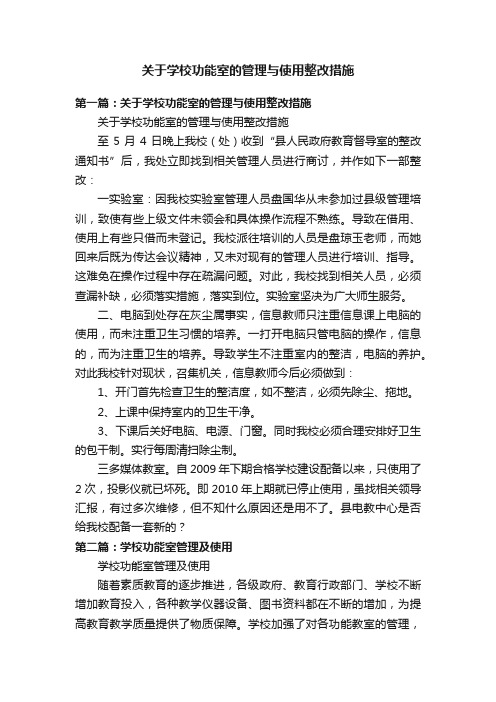 关于学校功能室的管理与使用整改措施

第一篇：关于学校功能室的管理与使用整改措施

关于学校功能室的管理与使用整改措施

至 5 月 4 日晚上我校（处）收到“县人民政府教育督导室的整改通知书”后，我处立即找到相关管理人员进行商讨，并作如下一部整改：

一实验室：因我校实验室管理人员盘国华从未参加过县级管理培训，致使有些上级文件未领会和具体操作流程不熟练。导致在借用、使用上有些只借而未登记。我校派往培训的人员是盘琼玉老师，而她回来后既为传达会议精神，又未对现有的管理人员进行培训、指导。这难免在操作过程中存在疏漏问题。对此，我校找到相关人员，必须查漏补缺，必须落实措施，落实到位。实验室坚决为广大师生服务。

二、电脑到处存在灰尘属事实，信息教师只注重信息课上电脑的使用，而未注重卫生习惯的培养。一打开电脑只管电脑的操作，信息的，而为注重卫生的培养。导致学生不注重室内的整洁，电脑的养护。对此我校针对现状，召集机关，信息教师今后必须做到：

1、开门首先检查卫生的整洁度，如不整洁，必须先除尘、拖地。

2、上课中保持室内的卫生干净。

3、下课后关好电脑、电源、门窗。同时我校必须合理安排好卫生的包干制。实行每周清扫除尘制。

三多媒体教室。自 2009 年下期合格学校建设配备以来，只使用了 2 次，投影仪就已坏死。即 2010 年上期就已停止使用，虽找相关领导汇报，有过多次维修，但不知什么原因还是用不了。县电教中心是否给我校配备一套新的？

第二篇：学校功能室管理及使用

学校功能室管理及使用

随着素质教育的逐步推进，各级政府、教育行政部门、学校不断增加教育投入，各种教学仪器设备、图书资料都在不断的增加，为提高教育教学质量提供了物质保障。学校加强了对各功能教室的管理，